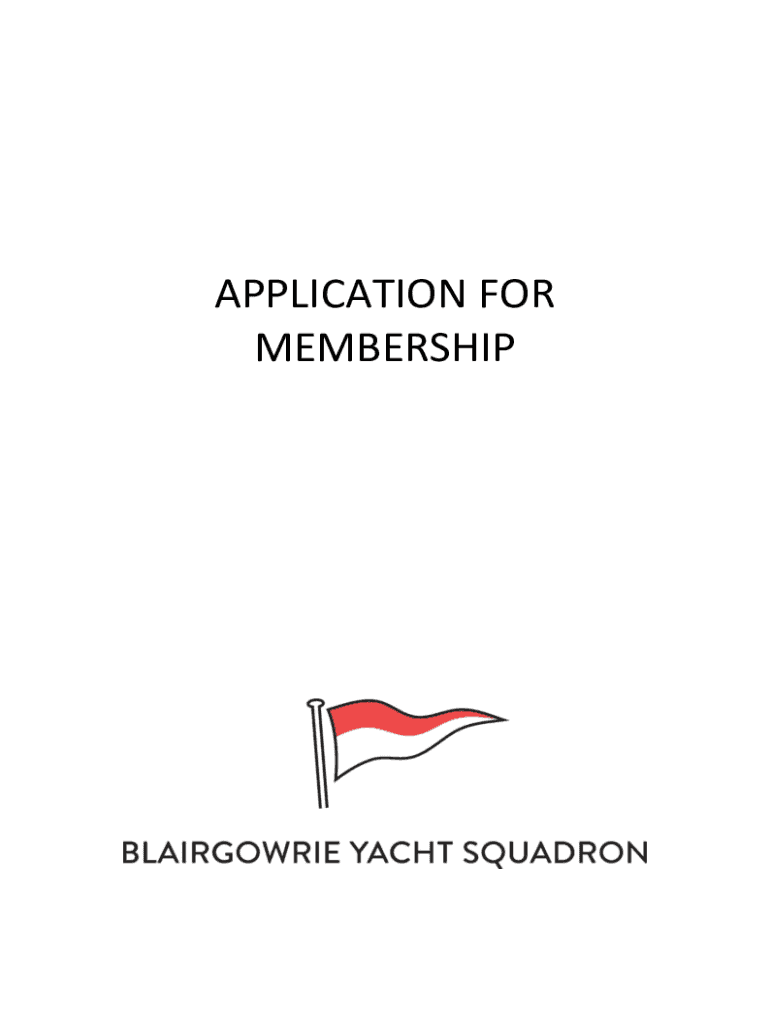 APPLICATION FOR MEMBERSHIP

BLAIRGOWRIE YACHT SQUADRON